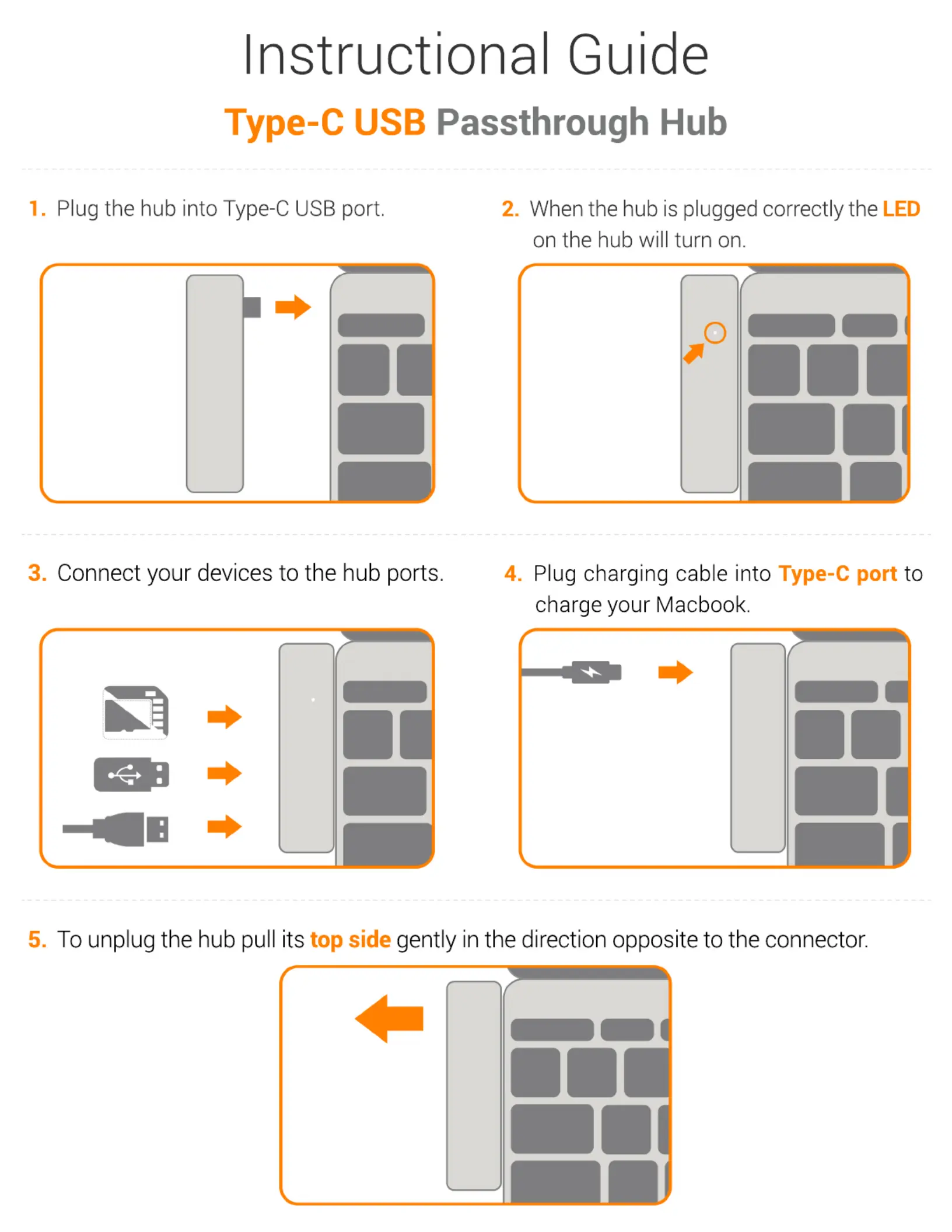 Instructional Guide

Type-C USB Passthrough Hub

1. Plug the hub into Type-C USB port.

2. When the hub is plugged correctly the LED on the hub will turn on.

3. Connect your devices to the hub ports.

4. Plug charging cable into Type-C port to charge your Macbook.

5. To unplug the hub pull its top side gently in the direction opposite to the connector.